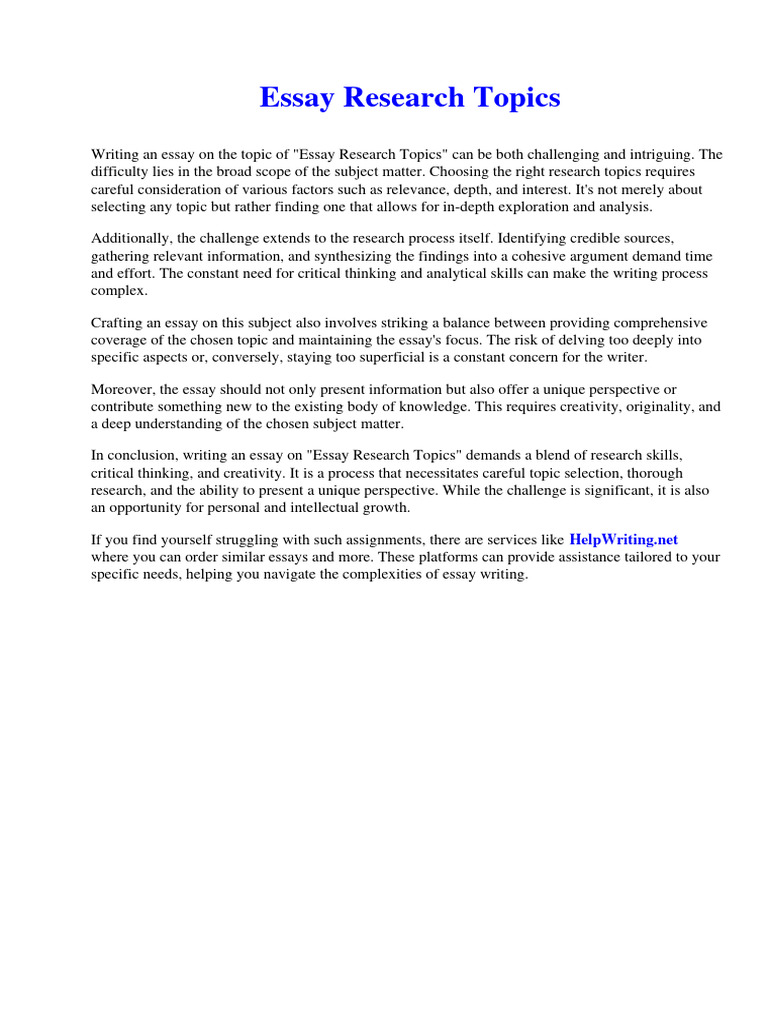 Essay Research Topics

Writing an essay on the topic of "Essay Research Topics" can be both challenging and intriguing. The difficulty lies in the broad scope of the subject matter. Choosing the right research topics requires careful consideration of various factors such as relevance, depth, and interest. It's not merely about selecting any topic but rather finding one that allows for in-depth exploration and analysis.

Additionally, the challenge extends to the research process itself. Identifying credible sources, gathering relevant information, and synthesizing the findings into a cohesive argument demand time and effort. The constant need for critical thinking and analytical skills can make the writing process complex.

Crafting an essay on this subject also involves striking a balance between providing comprehensive coverage of the chosen topic and maintaining the essay's focus. The risk of delving too deeply into specific aspects or, conversely, staying too superficial is a constant concern for the writer.

Moreover, the essay should not only present information but also offer a unique perspective or contribute something new to the existing body of knowledge. This requires creativity, originality, and a deep understanding of the chosen subject matter.

In conclusion, writing an essay on "Essay Research Topics" demands a blend of research skills, critical thinking, and creativity. It is a process that necessitates careful topic selection, thorough research, and the ability to present a unique perspective. While the challenge is significant, it is also an opportunity for personal and intellectual growth.

If you find yourself struggling with such assignments, there are services like HelpWriting.net where you can order similar essays and more. These platforms can provide assistance tailored to your specific needs, helping you navigate the complexities of essay writing.